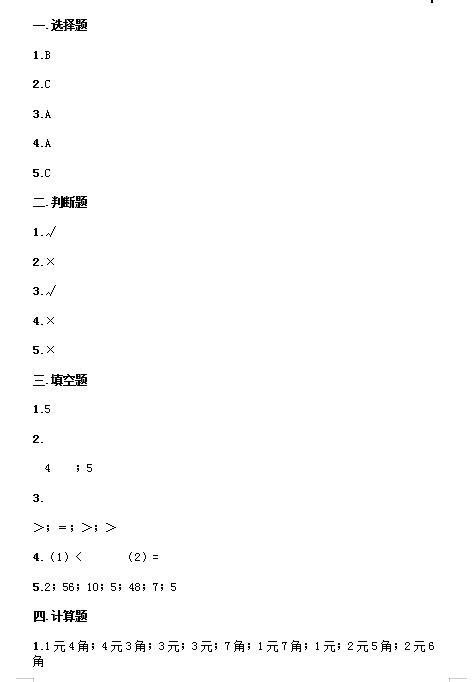 一.选择题

1.B

2.C

3.A

4.A

5.C

二.判断题

1.√

2.×

3.√

4.×

5.×

三.填空题

1.5

2.

4 ；5

3.

>；=；>；>

4.（1）<　（2）=

5.2；56；10；5；48；7；5

四.计算题

1.1元4角；4元3角；3元；3元；7角；1元7角；1元；2元5角；2元6角